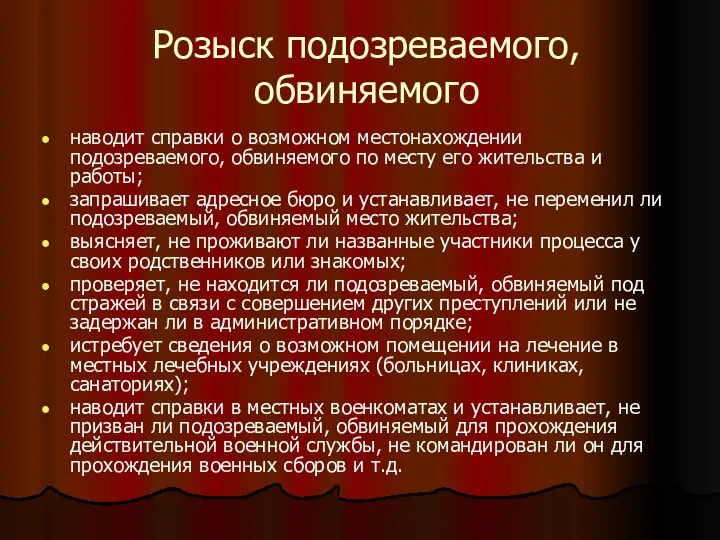 Розыск подозреваемого, обвиняемого

- наводит справки о возможном местонахождении подозреваемого, обвиняемого по месту его жительства и работы;
- запрашивает адресное бюро и устанавливает, не переменил ли подозреваемый, обвиняемый место жительства;
- выясняет, не проживают ли названные участники процесса у своих родственников или знакомых;
- проверяет, не находится ли подозреваемый, обвиняемый под стражей в связи с совершением других преступлений или не задержан ли в административном порядке;
- истребует сведения о возможном помещении на лечение в местных лечебных учреждениях (больницах, клиниках, санаториях);
- наводит справки в местных военкоматах и устанавливает, не призван ли подозреваемый, обвиняемый для прохождения действительной военной службы, не командирован ли он для прохождения военных сборов и т.д.